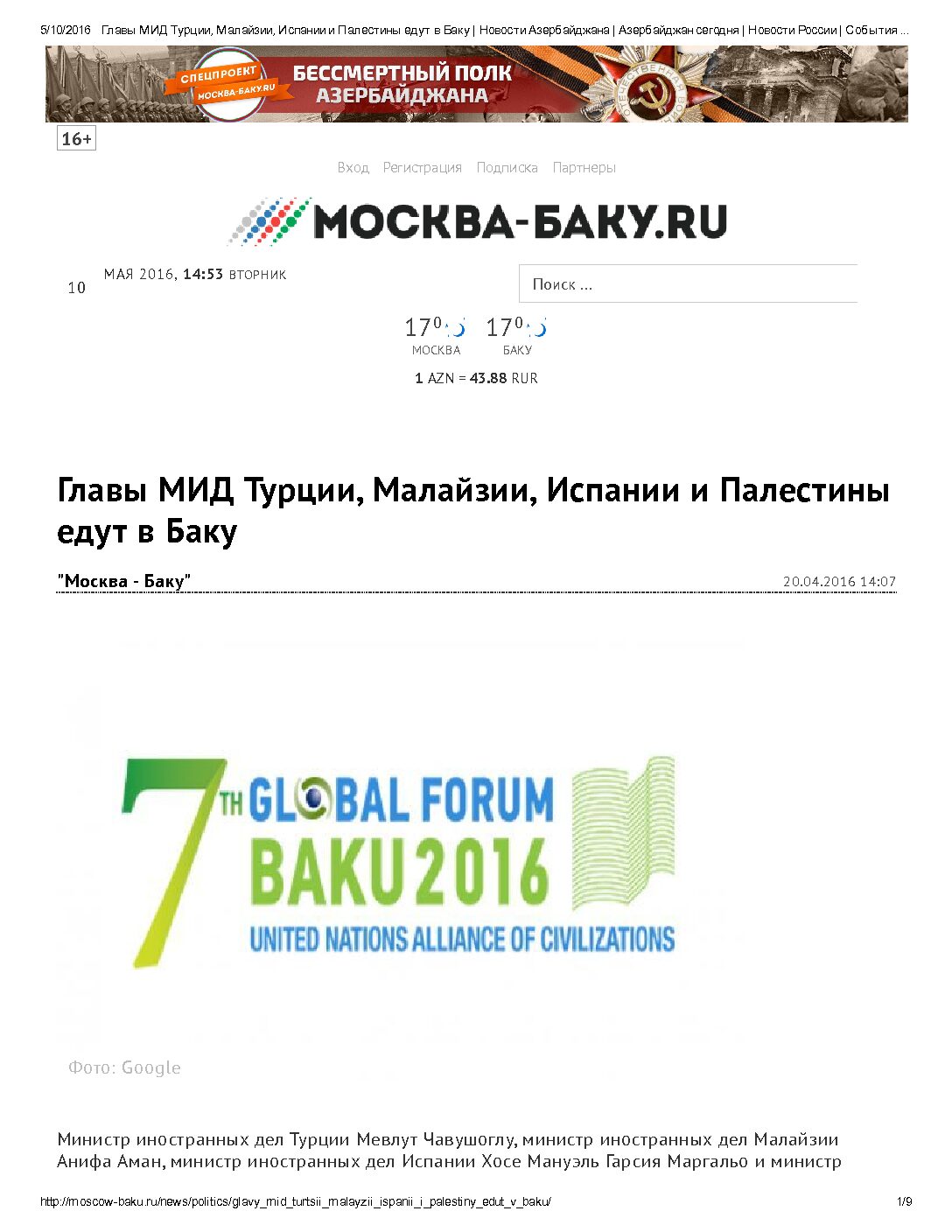 5/10/2016 Главы МИД Турции, Малайзии, Испании и Палестины едут в Баку | Новости Азербайджана | Азербайджан сегодня | Новости России | События ...

СПЕЦПРОЕКТ МОСКВА-БАКУ.RU БЕССМЕРТНЫЙ ПОЛК АЗЕРБАЙДЖАНА

ОТЕЧЕСТВЕННАЯ ВОЙНА

16+

Вход Регистрация Подписка Партнеры

МОСКВА-БАКУ.RU

10 МАЯ 2016, 14:53 ВТОРНИК

Поиск ...

$17^0$ МОСКВА $17^0$ БАКУ

1 AZN = 43.88 RUR

Главы МИД Турции, Малайзии, Испании и Палестины едут в Баку

"Москва - Баку" 20.04.2016 14:07

7TH GLOBAL FORUM BAKU 2016 UNITED NATIONS ALLIANCE OF CIVILIZATIONS

Фото: Google

Министр иностранных дел Турции Мевлут Чавушоглу, министр иностранных дел Малайзии Анифа Аман, министр иностранных дел Испании Хосе Мануэль Гарсия Маргальо и министр

http://moscow-baku.ru/news/politics/glavy_mid_turtsii_malayzii_ispanii_i_palestiny_edut_v_baku/ 1/9